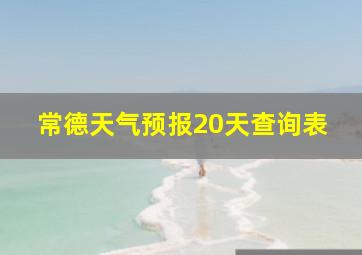 常德天气预报20天查询表